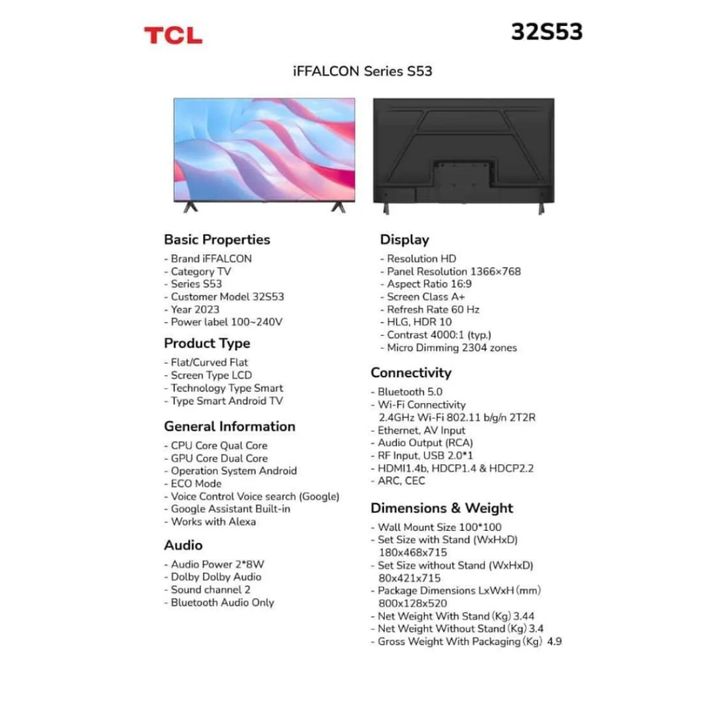 TCL

32S53

iFFALCON Series S53

Basic Properties
- Brand iFFALCON
- Category TV
- Series S53
- Customer Model 32S53
- Year 2023
- Power label 100~240V

Product Type
- Flat/Curved Flat
- Screen Type LCD
- Technology Type Smart
- Type Smart Android TV

General Information
- CPU Core Qual Core
- GPU Core Dual Core
- Operation System Android
- ECO Mode
- Voice Control Voice search (Google)
- Google Assistant Built-in
- Works with Alexa

Audio
- Audio Power 2*8W
- Dolby Dolby Audio
- Sound channel 2
- Bluetooth Audio Only

Display
- Resolution HD
- Panel Resolution 1366×768
- Aspect Ratio 16:9
- Screen Class A+
- Refresh Rate 60 Hz
- HLG, HDR 10
- Contrast 4000:1 (typ.)
- Micro Dimming 2304 zones

Connectivity
- Bluetooth 5.0
- Wi-Fi Connectivity 2.4GHz Wi-Fi 802.11 b/g/n 2T2R
- Ethernet, AV Input
- Audio Output (RCA)
- RF Input, USB 2.0*1
- HDMI1.4b, HDCP1.4 & HDCP2.2
- ARC, CEC

Dimensions & Weight
- Wall Mount Size 100*100
- Set Size with Stand (WxHxD) 180x468x715
- Set Size without Stand (WxHxD) 80x421x715
- Package Dimensions LxWxH (mm) 800x128x520
- Net Weight With Stand (Kg) 3.44
- Net Weight Without Stand (Kg) 3.4
- Gross Weight With Packaging (Kg) 4.9